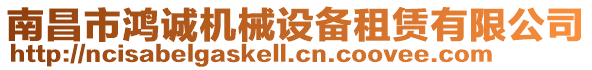 南昌市鸿诚机械设备租赁有限公司
http://ncisabelgaskell.cn.coovee.com